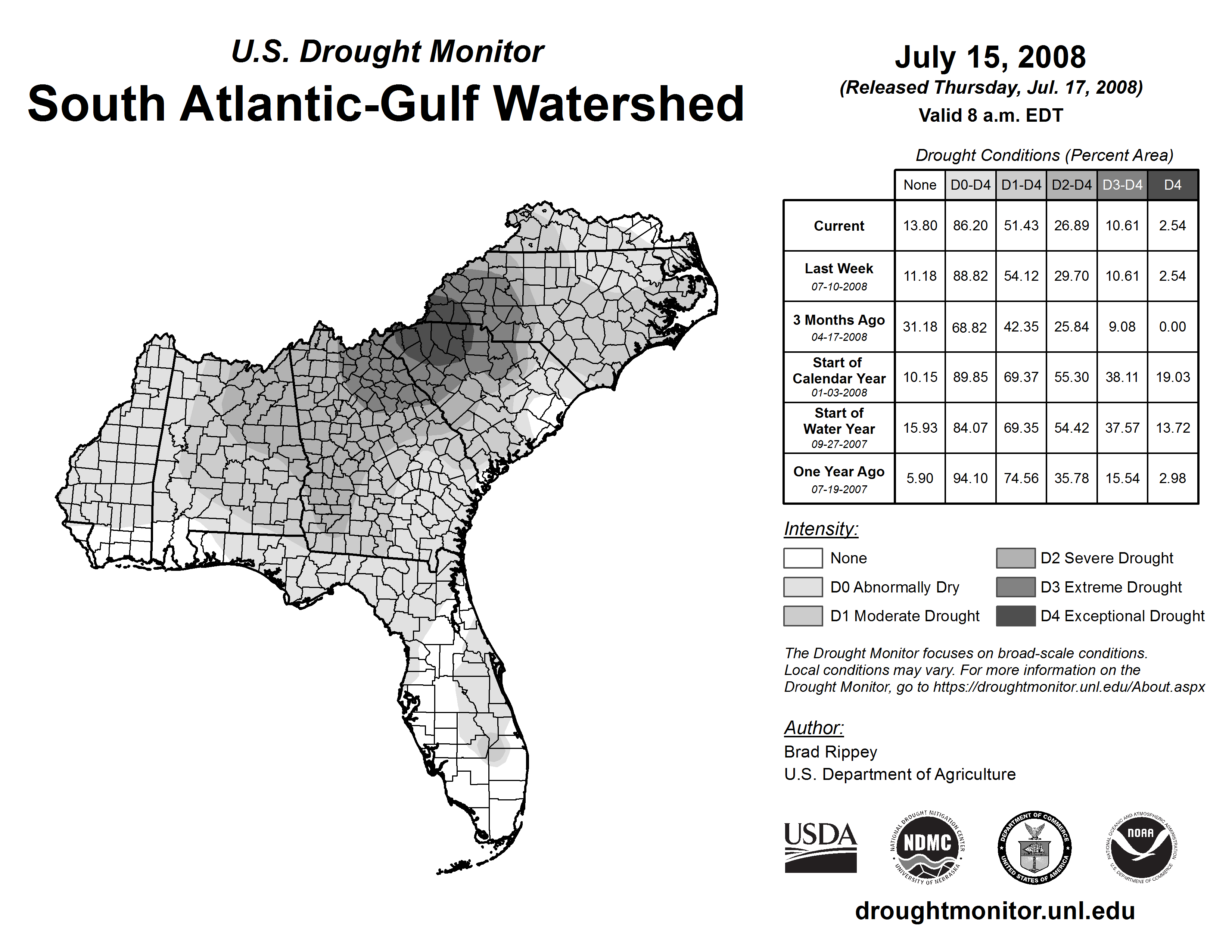 U.S. Drought Monitor
South Atlantic-Gulf Watershed

July 15, 2008
(Released Thursday, Jul. 17, 2008)
Valid 8 a.m. EDT

Drought Conditions (Percent Area)

| | None | D0-D4 | D1-D4 | D2-D4 | D3-D4 | D4 |
|---|---|---|---|---|---|---|
| Current | 13.80 | 86.20 | 51.43 | 26.89 | 10.61 | 2.54 |
| Last Week 07-10-2008 | 11.18 | 88.82 | 54.12 | 29.70 | 10.61 | 2.54 |
| 3 Months Ago 04-17-2008 | 31.18 | 68.82 | 42.35 | 25.84 | 9.08 | 0.00 |
| Start of Calendar Year 01-03-2008 | 10.15 | 89.85 | 69.37 | 55.30 | 38.11 | 19.03 |
| Start of Water Year 09-27-2007 | 15.93 | 84.07 | 69.35 | 54.42 | 37.57 | 13.72 |
| One Year Ago 07-19-2007 | 5.90 | 94.10 | 74.56 | 35.78 | 15.54 | 2.98 |

Intensity:
None
D0 Abnormally Dry
D1 Moderate Drought
D2 Severe Drought
D3 Extreme Drought
D4 Exceptional Drought

The Drought Monitor focuses on broad-scale conditions. Local conditions may vary. For more information on the Drought Monitor, go to https://droughtmonitor.unl.edu/About.aspx

Author:
Brad Rippey
U.S. Department of Agriculture

USDA
NATIONAL DROUGHT MITIGATION CENTER NDMC UNIVERSITY OF NEBRASKA
DEPARTMENT OF COMMERCE UNITED STATES OF AMERICA
NATIONAL OCEANIC AND ATMOSPHERIC ADMINISTRATION NOAA U.S. DEPARTMENT OF COMMERCE

droughtmonitor.unl.edu